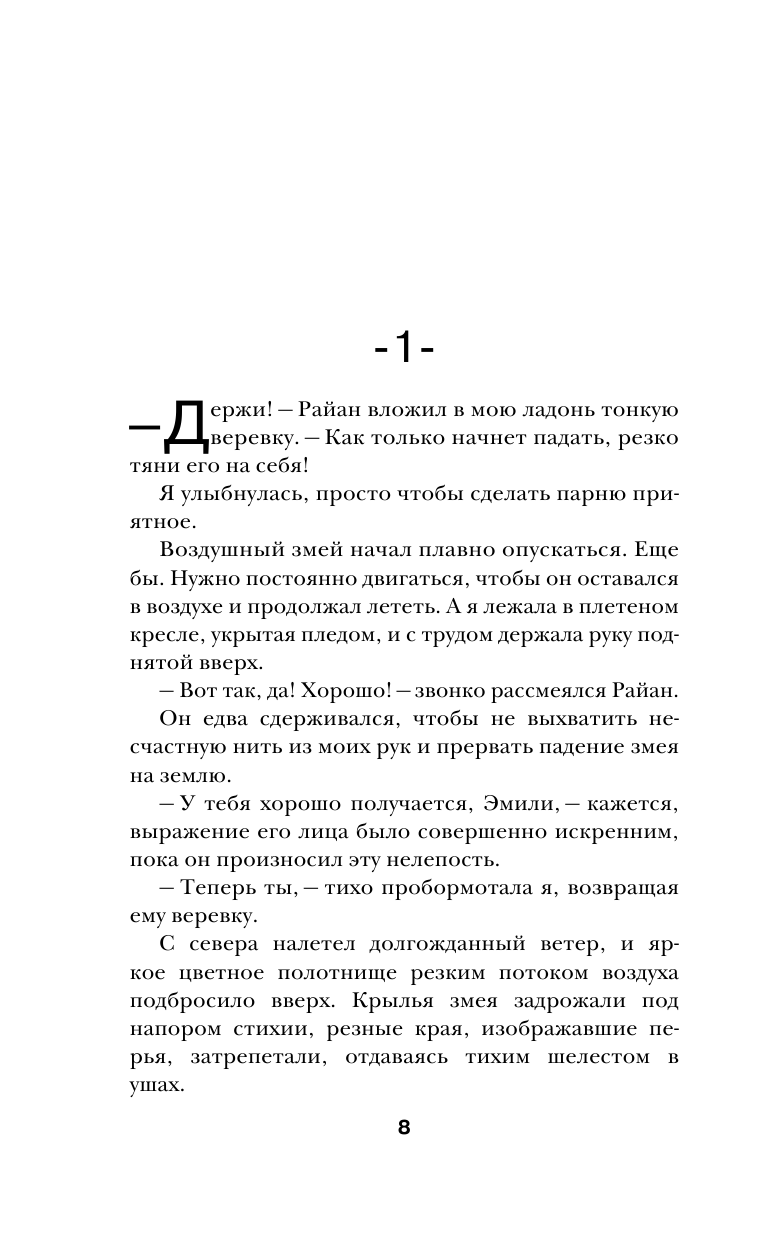 -1-

— Держи! — Райан вложил в мою ладонь тонкую веревку. — Как только начнет падать, резко тяни его на себя!

Я улыбнулась, просто чтобы сделать парню приятное.

Воздушный змей начал плавно опускаться. Еще бы. Нужно постоянно двигаться, чтобы он оставался в воздухе и продолжал лететь. А я лежала в плетеном кресле, укрытая пледом, и с трудом держала руку поднятой вверх.

— Вот так, да! Хорошо! — звонко рассмеялся Райан.

Он едва сдерживался, чтобы не выхватить несчастную нить из моих рук и прервать падение змея на землю.

— У тебя хорошо получается, Эмили, — кажется, выражение его лица было совершенно искренним, пока он произносил эту нелепость.

— Теперь ты, — тихо пробормотала я, возвращая ему веревку.

С севера налетел долгожданный ветер, и яркое цветное полотнище резким потоком воздуха подбросило вверх. Крылья змея задрожали под напором стихии, резные края, изображавшие перья, затрепетали, отдаваясь тихим шелестом в ушах.

8